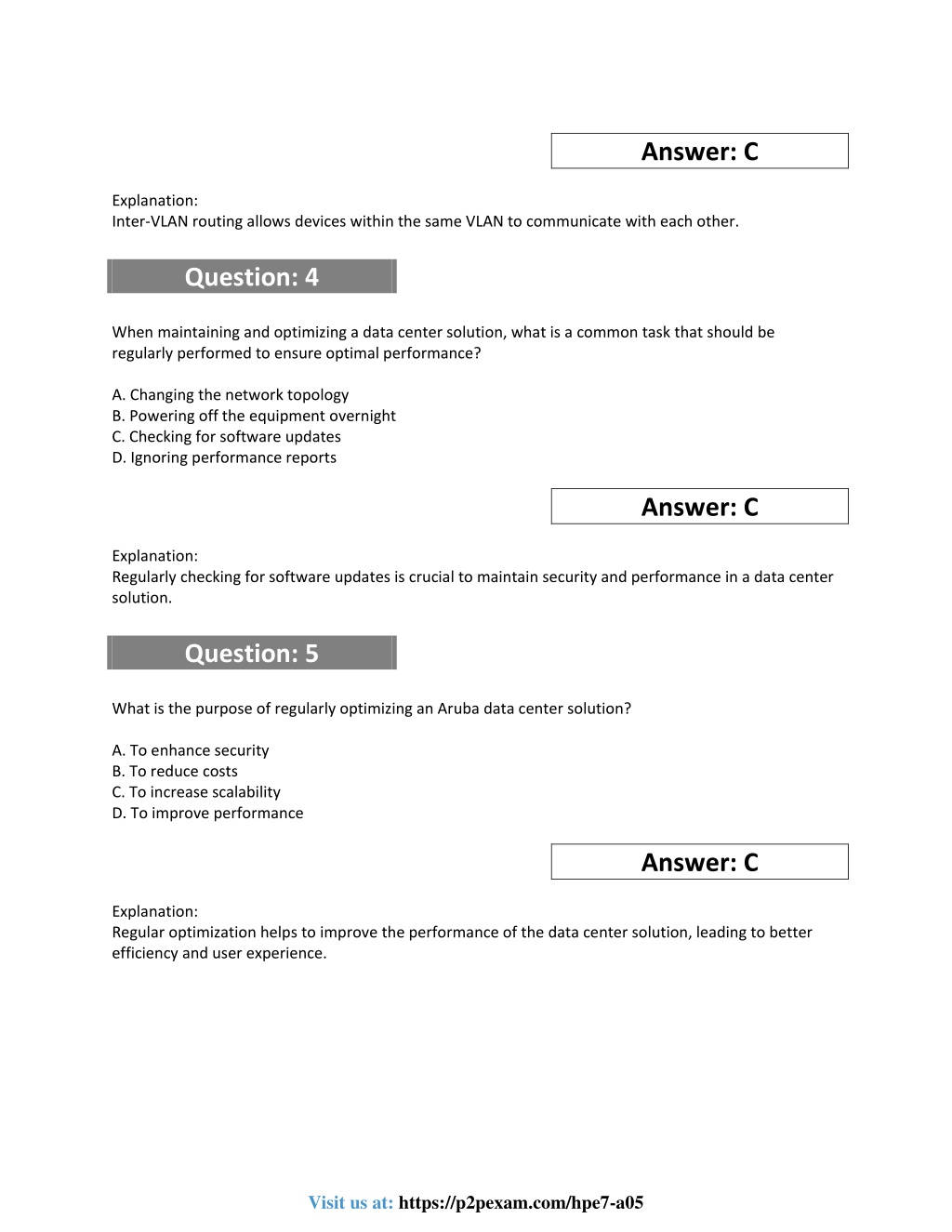 Answer: C

Explanation:
Inter-VLAN routing allows devices within the same VLAN to communicate with each other.

Question: 4

When maintaining and optimizing a data center solution, what is a common task that should be regularly performed to ensure optimal performance?

A. Changing the network topology
B. Powering off the equipment overnight
C. Checking for software updates
D. Ignoring performance reports

Answer: C

Explanation:
Regularly checking for software updates is crucial to maintain security and performance in a data center solution.

Question: 5

What is the purpose of regularly optimizing an Aruba data center solution?

A. To enhance security
B. To reduce costs
C. To increase scalability
D. To improve performance

Answer: C

Explanation:
Regular optimization helps to improve the performance of the data center solution, leading to better efficiency and user experience.

Visit us at: https://p2pexam.com/hpe7-a05